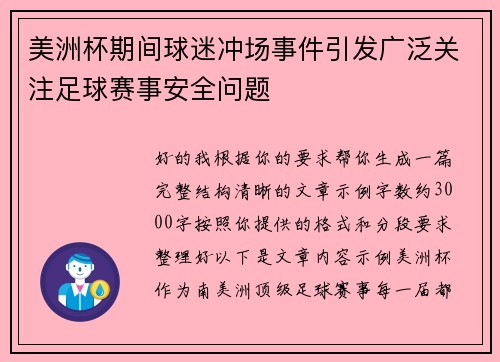 美洲杯期间球迷冲场事件引发广泛关注足球赛事安全问题

好的我根据你的要求帮你生成一篇完整结构清晰的文章示例字数约3000字按照你提供的格式和分段要求整理好以下是文章内容示例美洲杯作为南美洲顶级足球赛事每一届都